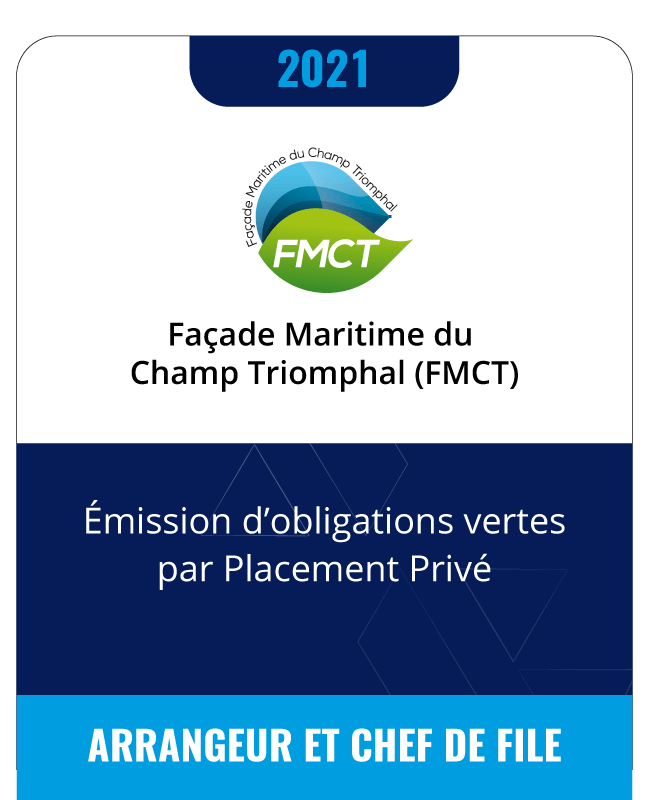 2021

Façade Maritime du Champ Triomphal

FMCT

Façade Maritime du Champ Triomphal (FMCT)

Émission d'obligations vertes par Placement Privé

ARRANGEUR ET CHEF DE FILE